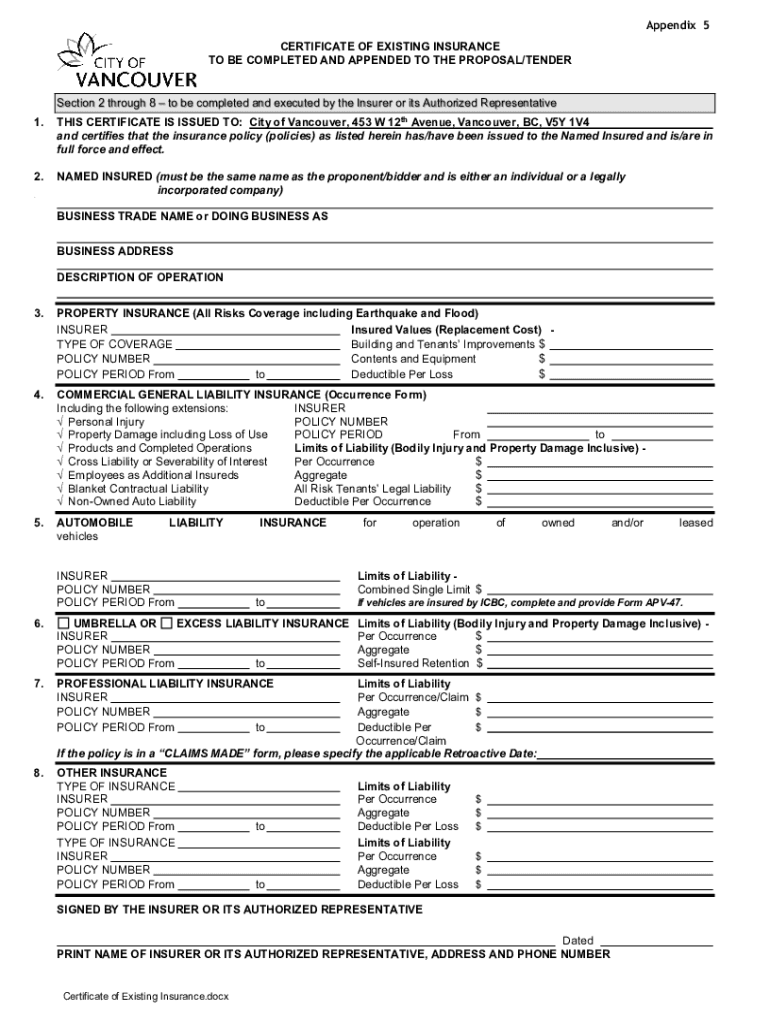 Appendix 5

CITY OF VANCOUVER

CERTIFICATE OF EXISTING INSURANCE
TO BE COMPLETED AND APPENDED TO THE PROPOSAL/TENDER

Section 2 through 8 – to be completed and executed by the Insurer or its Authorized Representative

1. THIS CERTIFICATE IS ISSUED TO: City of Vancouver, 453 W 12$^{th}$ Avenue, Vancouver, BC, V5Y 1V4
and certifies that the insurance policy (policies) as listed herein has/have been issued to the Named Insured and is/are in full force and effect.

2. NAMED INSURED (must be the same name as the proponent/bidder and is either an individual or a legally incorporated company)

BUSINESS TRADE NAME or DOING BUSINESS AS

BUSINESS ADDRESS

DESCRIPTION OF OPERATION

3. PROPERTY INSURANCE (All Risks Coverage including Earthquake and Flood)
INSURER
TYPE OF COVERAGE
POLICY NUMBER
POLICY PERIOD From to
Insured Values (Replacement Cost) -
Building and Tenants' Improvements $
Contents and Equipment $
Deductible Per Loss $

4. COMMERCIAL GENERAL LIABILITY INSURANCE (Occurrence Form)
Including the following extensions:
√ Personal Injury
√ Property Damage including Loss of Use
√ Products and Completed Operations
√ Cross Liability or Severability of Interest
√ Employees as Additional Insureds
√ Blanket Contractual Liability
√ Non-Owned Auto Liability
INSURER
POLICY NUMBER
POLICY PERIOD From to
Limits of Liability (Bodily Injury and Property Damage Inclusive) -
Per Occurrence $
Aggregate $
All Risk Tenants' Legal Liability $
Deductible Per Occurrence $

5. AUTOMOBILE LIABILITY INSURANCE for operation of owned and/or leased vehicles

INSURER
POLICY NUMBER
POLICY PERIOD From to
Limits of Liability -
Combined Single Limit $
If vehicles are insured by ICBC, complete and provide Form APV-47.

6. ☐ UMBRELLA OR ☐ EXCESS LIABILITY INSURANCE
INSURER
POLICY NUMBER
POLICY PERIOD From to
Limits of Liability (Bodily Injury and Property Damage Inclusive) -
Per Occurrence $
Aggregate $
Self-Insured Retention $

7. PROFESSIONAL LIABILITY INSURANCE
INSURER
POLICY NUMBER
POLICY PERIOD From to
Limits of Liability
Per Occurrence/Claim $
Aggregate $
Deductible Per Occurrence/Claim $
If the policy is in a "CLAIMS MADE" form, please specify the applicable Retroactive Date:

8. OTHER INSURANCE
TYPE OF INSURANCE
INSURER
POLICY NUMBER
POLICY PERIOD From to
Limits of Liability
Per Occurrence $
Aggregate $
Deductible Per Loss $
TYPE OF INSURANCE
INSURER
POLICY NUMBER
POLICY PERIOD From to
Limits of Liability
Per Occurrence $
Aggregate $
Deductible Per Loss $

SIGNED BY THE INSURER OR ITS AUTHORIZED REPRESENTATIVE

Dated
PRINT NAME OF INSURER OR ITS AUTHORIZED REPRESENTATIVE, ADDRESS AND PHONE NUMBER

Certificate of Existing Insurance.docx